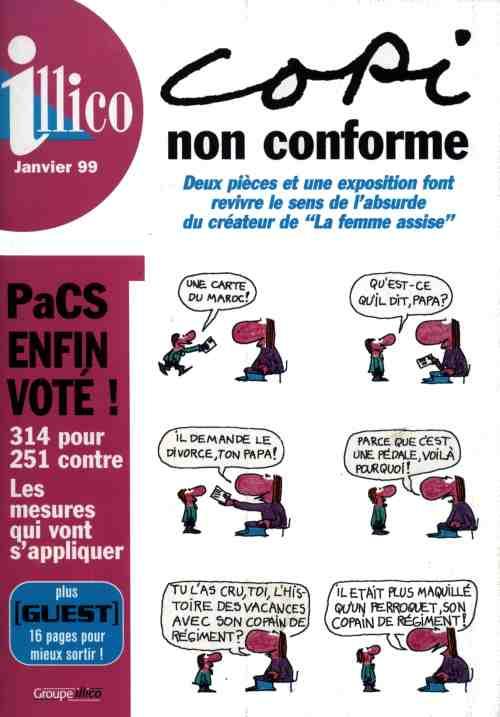 illico

Janvier 99

Copi

non conforme

Deux pièces et une exposition font revivre le sens de l'absurde du créateur de "La femme assise"

PaCS ENFIN VOTÉ !

314 pour 251 contre

Les mesures qui vont s'appliquer

plus [GUEST] 16 pages pour mieux sortir !

Groupe illico

UNE CARTE DU MAROC!

QU'EST-CE QU'IL DIT, PAPA?

IL DEMANDE LE DIVORCE, TON PAPA!

PARCE QUE C'EST UNE PÉDALE, VOILÀ POURQUOI!

TU L'AS CRU, TOI, L'HISTOIRE DES VACANCES AVEC SON COPAIN DE RÉGIMENT?

IL ETAIT PLUS MAQUILLÉ QU'UN PERROQUET, SON COPAIN DE RÉGIMENT!